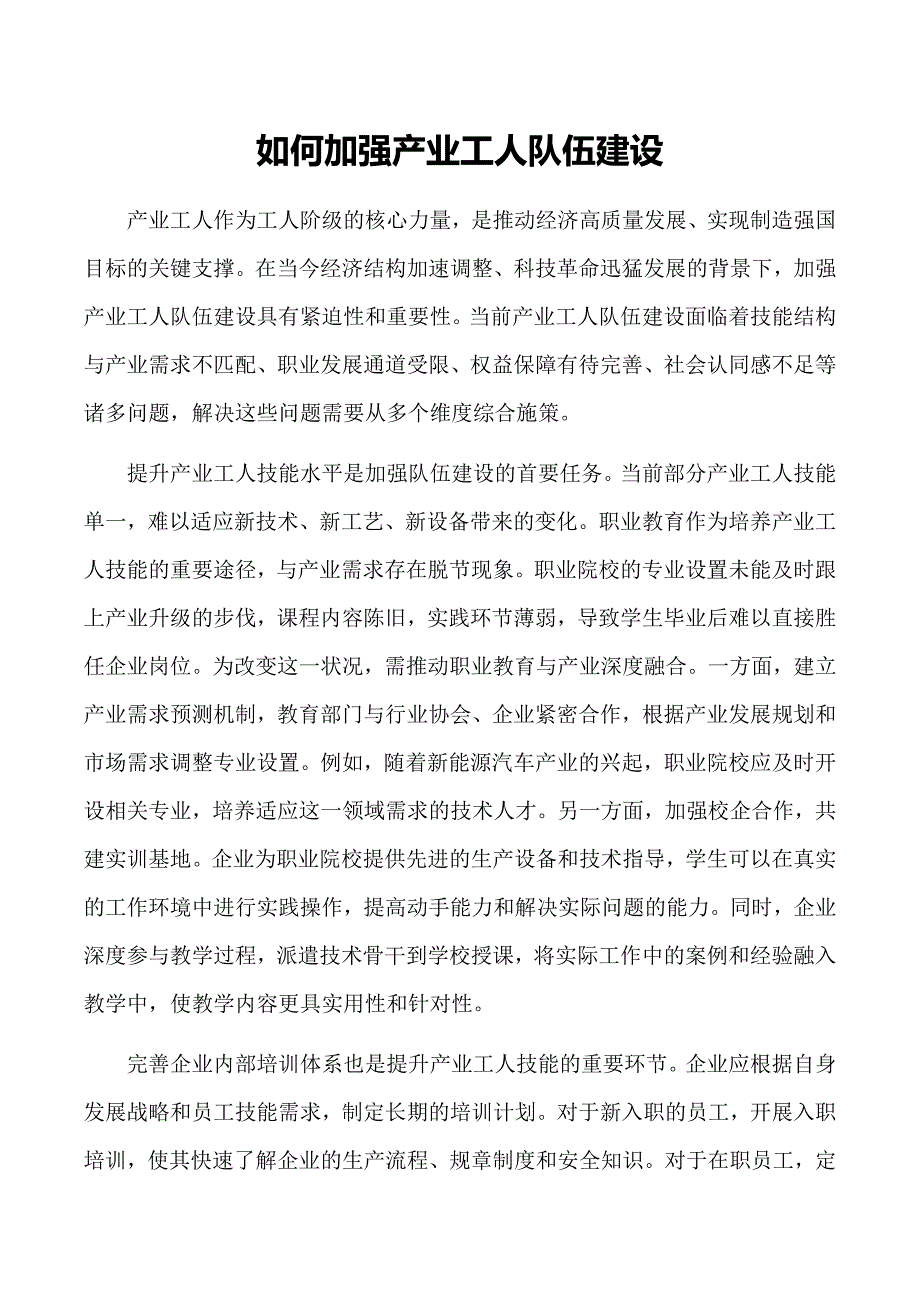 如何加强产业工人队伍建设

产业工人作为工人阶级的核心力量，是推动经济高质量发展、实现制造强国目标的关键支撑。在当今经济结构加速调整、科技革命迅猛发展的背景下，加强产业工人队伍建设具有紧迫性和重要性。当前产业工人队伍建设面临着技能结构与产业需求不匹配、职业发展通道受限、权益保障有待完善、社会认同感不足等诸多问题，解决这些问题需要从多个维度综合施策。

提升产业工人技能水平是加强队伍建设的首要任务。当前部分产业工人技能单一，难以适应新技术、新工艺、新设备带来的变化。职业教育作为培养产业工人技能的重要途径，与产业需求存在脱节现象。职业院校的专业设置未能及时跟上产业升级的步伐，课程内容陈旧，实践环节薄弱，导致学生毕业后难以直接胜任企业岗位。为改变这一状况，需推动职业教育与产业深度融合。一方面，建立产业需求预测机制，教育部门与行业协会、企业紧密合作，根据产业发展规划和市场需求调整专业设置。例如，随着新能源汽车产业的兴起，职业院校应及时开设相关专业，培养适应这一领域需求的技术人才。另一方面，加强校企合作，共建实训基地。企业为职业院校提供先进的生产设备和技术指导，学生可以在真实的工作环境中进行实践操作，提高动手能力和解决实际问题的能力。同时，企业深度参与教学过程，派遣技术骨干到学校授课，将实际工作中的案例和经验融入教学中，使教学内容更具实用性和针对性。

完善企业内部培训体系也是提升产业工人技能的重要环节。企业应根据自身发展战略和员工技能需求，制定长期的培训计划。对于新入职的员工，开展入职培训，使其快速了解企业的生产流程、规章制度和安全知识。对于在职员工，定